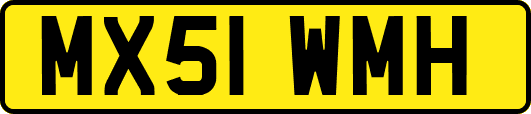 MX51 WMH